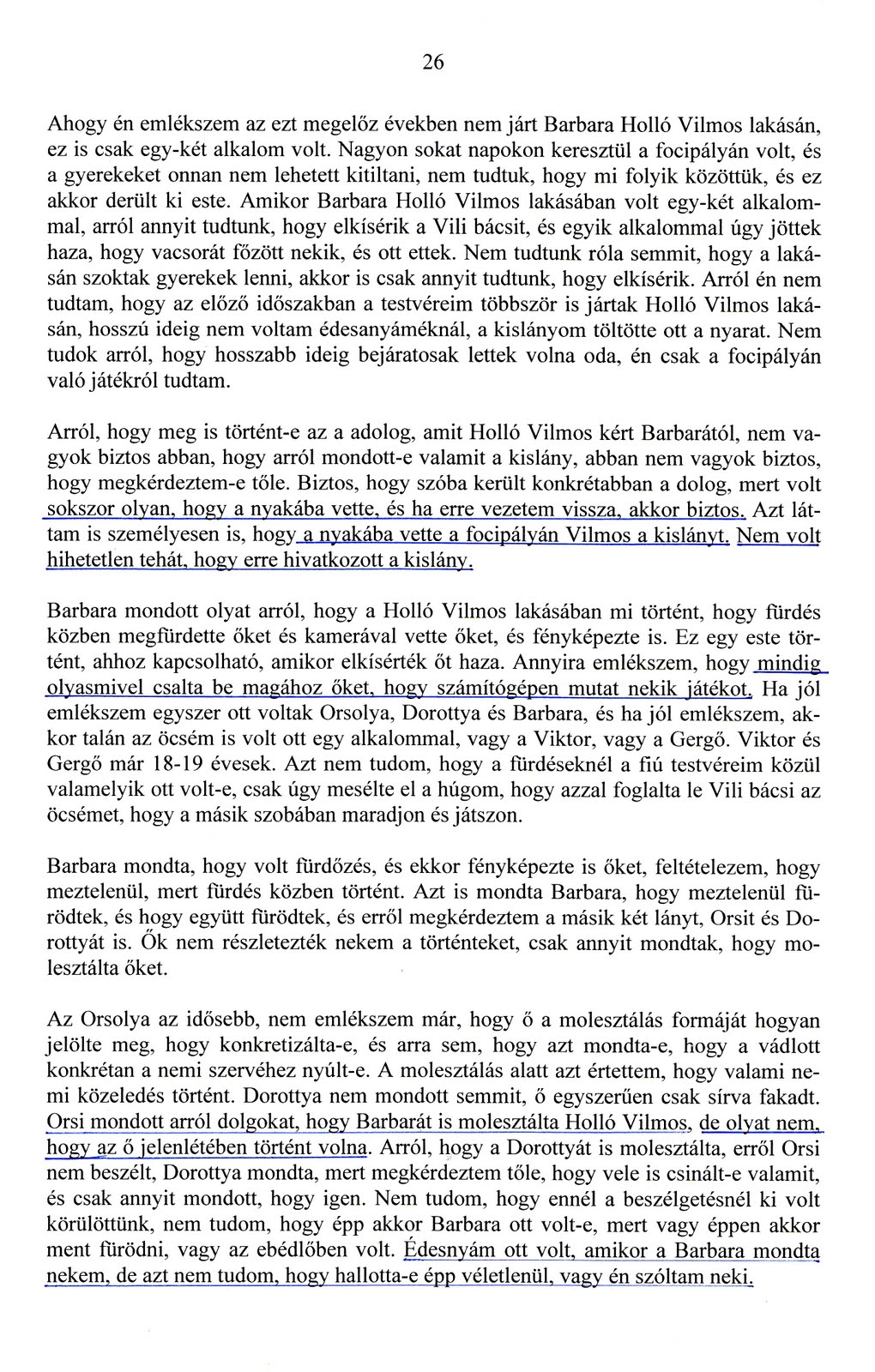 26

Ahogy én emlékszem az ezt megelőz években nem járt Barbara Holló Vilmos lakásán, ez is csak egy-két alkalom volt. Nagyon sokat napokon keresztül a focipályán volt, és a gyerekeket onnan nem lehetett kitiltani, nem tudtuk, hogy mi folyik közöttük, és ez akkor derült ki este. Amikor Barbara Holló Vilmos lakásában volt egy-két alkalommal, arról annyit tudtunk, hogy elkísérik a Vili bácsit, és egyik alkalommal úgy jöttek haza, hogy vacsorát főzött nekik, és ott ettek. Nem tudtunk róla semmit, hogy a lakásán szoktak gyerekek lenni, akkor is csak annyit tudtunk, hogy elkísérik. Arról én nem tudtam, hogy az előző időszakban a testvéreim többször is jártak Holló Vilmos lakásán, hosszú ideig nem voltam édesanyáméknál, a kislányom töltötte ott a nyarat. Nem tudok arról, hogy hosszabb ideig bejáratosak lettek volna oda, én csak a focipályán való játékról tudtam.

Arról, hogy meg is történt-e az a adolog, amit Holló Vilmos kért Barbarától, nem vagyok biztos abban, hogy arról mondott-e valamit a kislány, abban nem vagyok biztos, hogy megkérdeztem-e tőle. Biztos, hogy szóba került konkrétabban a dolog, mert volt sokszor olyan, hogy a nyakába vette, és ha erre vezetem vissza, akkor biztos. Azt láttam is személyesen is, hogy a nyakába vette a focipályán Vilmos a kislányt. Nem volt hihetetlen tehát, hogy erre hivatkozott a kislány.

Barbara mondott olyat arról, hogy a Holló Vilmos lakásában mi történt, hogy fürdés közben megfürdette őket és kamerával vette őket, és fényképezte is. Ez egy este történt, ahhoz kapcsolható, amikor elkísérték őt haza. Annyira emlékszem, hogy mindig olyasmivel csalta be magához őket, hogy számítógépen mutat nekik játékot. Ha jól emlékszem egyszer ott voltak Orsolya, Dorottya és Barbara, és ha jól emlékszem, akkor talán az öcsém is volt ott egy alkalommal, vagy a Viktor, vagy a Gergő. Viktor és Gergő már 18-19 évesek. Azt nem tudom, hogy a fürdéseknél a fiú testvéreim közül valamelyik ott volt-e, csak úgy mesélte el a húgom, hogy azzal foglalta le Vili bácsi az öcsémet, hogy a másik szobában maradjon és játszon.

Barbara mondta, hogy volt fürdőzés, és ekkor fényképezte is őket, feltételezem, hogy meztelenül, mert fürdés közben történt. Azt is mondta Barbara, hogy meztelenül fürödtek, és hogy együtt fürödtek, és erről megkérdeztem a másik két lányt, Orsit és Dorottyát is. Ők nem részletezték nekem a történteket, csak annyit mondtak, hogy molesztálta őket.

Az Orsolya az idősebb, nem emlékszem már, hogy ő a molesztálás formáját hogyan jelölte meg, hogy konkretizálta-e, és arra sem, hogy azt mondta-e, hogy a vádlott konkrétan a nemi szervéhez nyúlt-e. A molesztálás alatt azt értettem, hogy valami nemi közeledés történt. Dorottya nem mondott semmit, ő egyszerűen csak sírva fakadt. Orsi mondott arról dolgokat, hogy Barbarát is molesztálta Holló Vilmos, de olyat nem, hogy az ő jelenlétében történt volna. Arról, hogy a Dorottyát is molesztálta, erről Orsi nem beszélt, Dorottya mondta, mert megkérdeztem tőle, hogy vele is csinált-e valamit, és csak annyit mondott, hogy igen. Nem tudom, hogy ennél a beszélgetésnél ki volt körülöttünk, nem tudom, hogy épp akkor Barbara ott volt-e, mert vagy éppen akkor ment fürödni, vagy az ebédlőben volt. Édesnyám ott volt, amikor a Barbara mondta nekem, de azt nem tudom, hogy hallotta-e épp véletlenül, vagy én szóltam neki.